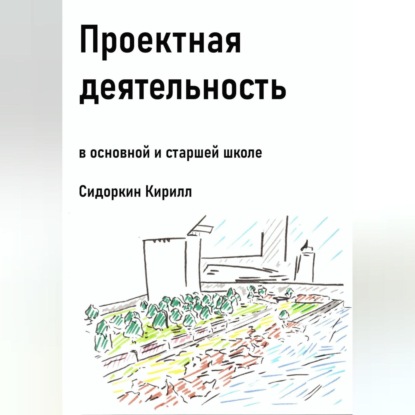 Проектная деятельность

в основной и старшей школе

Сидоркин Кирилл